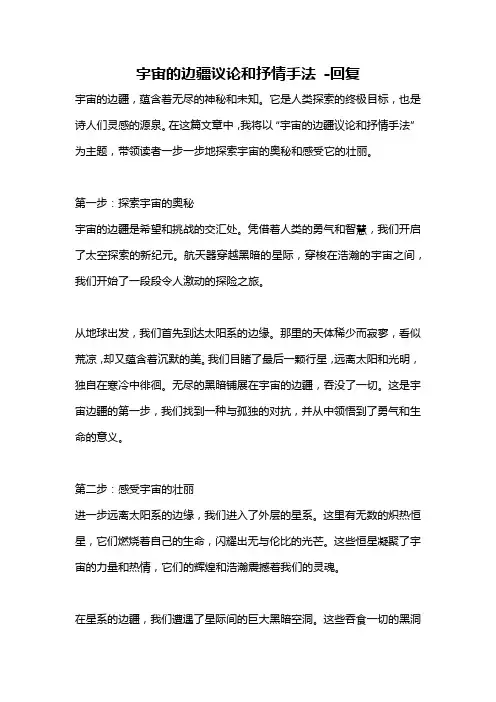 宇宙的边疆议论和抒情手法 -回复

宇宙的边疆，蕴含着无尽的神秘和未知。它是人类探索的终极目标，也是诗人们灵感的源泉。在这篇文章中，我将以“宇宙的边疆议论和抒情手法”为主题，带领读者一步一步地探索宇宙的奥秘和感受它的壮丽。

第一步：探索宇宙的奥秘

宇宙的边疆是希望和挑战的交汇处。凭借着人类的勇气和智慧，我们开启了太空探索的新纪元。航天器穿越黑暗的星际，穿梭在浩瀚的宇宙之间，我们开始了一段段令人激动的探险之旅。

从地球出发，我们首先到达太阳系的边缘。那里的天体稀少而寂寥，看似荒凉，却又蕴含着沉默的美。我们目睹了最后一颗行星，远离太阳和光明，独自在寒冷中徘徊。无尽的黑暗铺展在宇宙的边疆，吞没了一切。这是宇宙边疆的第一步，我们找到一种与孤独的对抗，并从中领悟到了勇气和生命的意义。

第二步：感受宇宙的壮丽

进一步远离太阳系的边缘，我们进入了外层的星系。这里有无数的炽热恒星，它们燃烧着自己的生命，闪耀出无与伦比的光芒。这些恒星凝聚了宇宙的力量和热情，它们的辉煌和浩瀚震撼着我们的灵魂。

在星系的边疆，我们遭遇了星际间的巨大黑暗空洞。这些吞食一切的黑洞